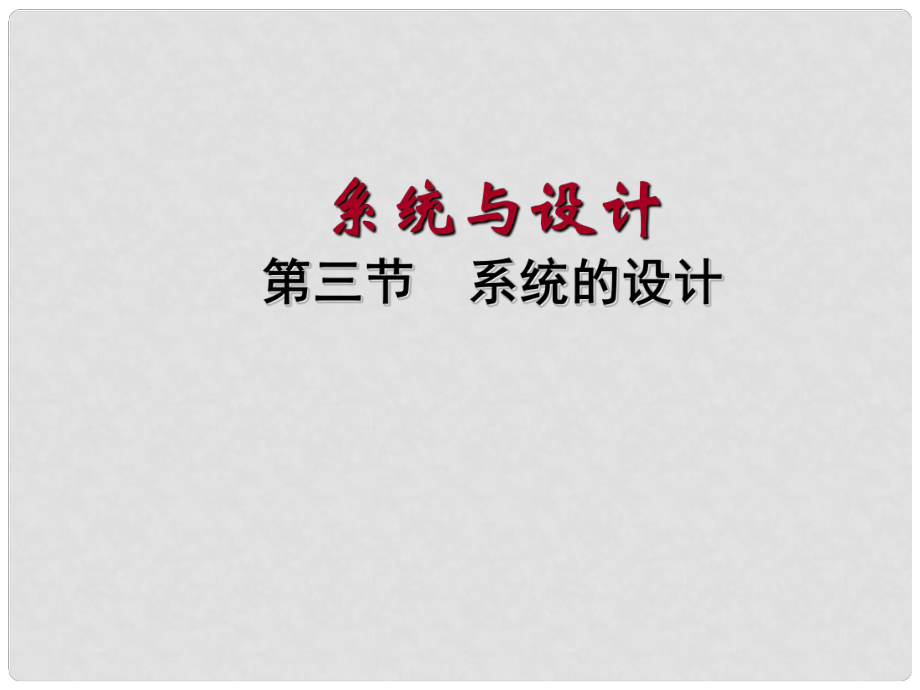 系统与设计

第三节　系统的设计